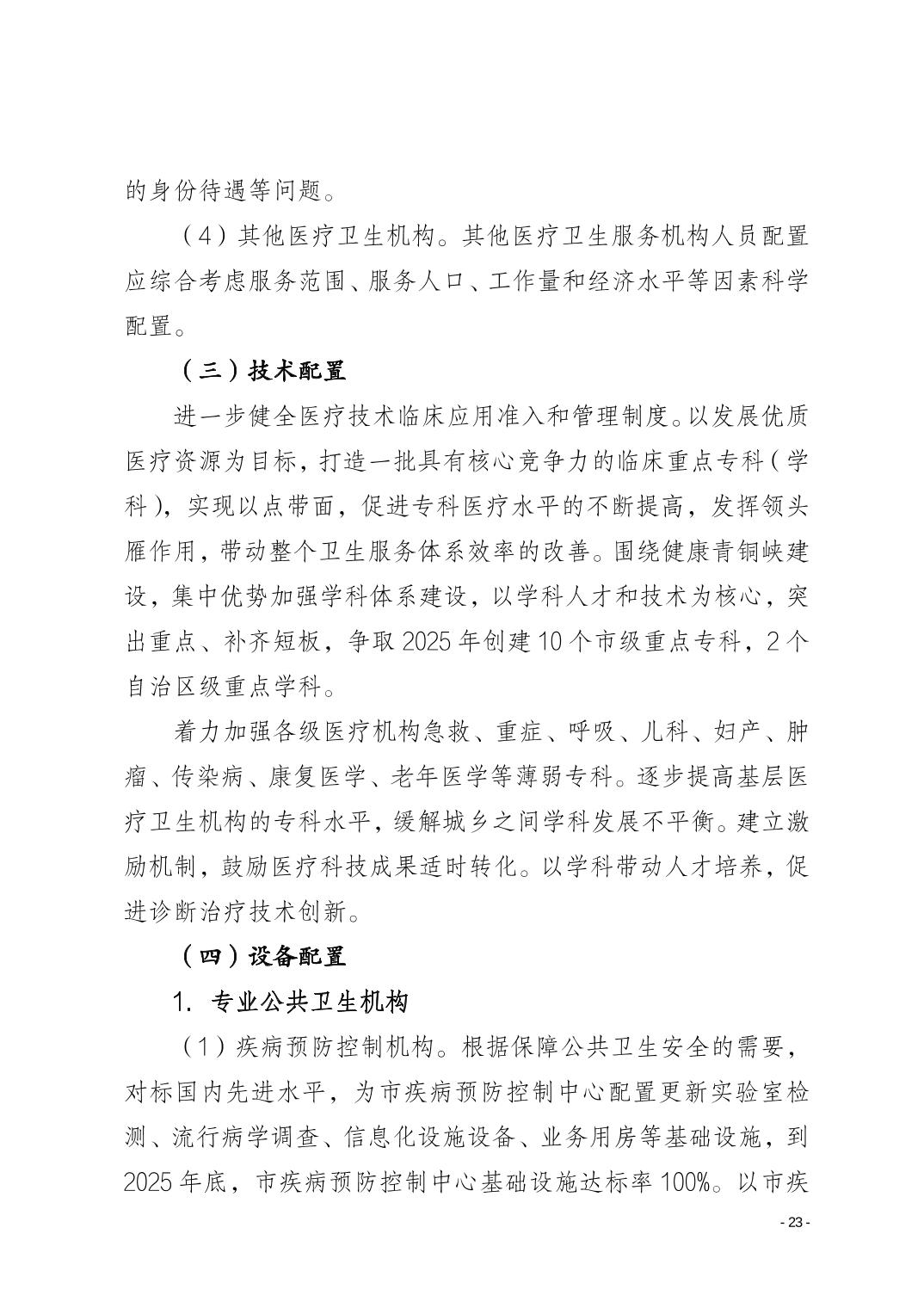 的身份待遇等问题。

（4）其他医疗卫生机构。其他医疗卫生服务机构人员配置应综合考虑服务范围、服务人口、工作量和经济水平等因素科学配置。

（三）技术配置

进一步健全医疗技术临床应用准入和管理制度。以发展优质医疗资源为目标，打造一批具有核心竞争力的临床重点专科（学科），实现以点带面，促进专科医疗水平的不断提高，发挥领头雁作用，带动整个卫生服务体系效率的改善。围绕健康青铜峡建设，集中优势加强学科体系建设，以学科人才和技术为核心，突出重点、补齐短板，争取2025年创建10个市级重点专科，2个自治区级重点学科。

着力加强各级医疗机构急救、重症、呼吸、儿科、妇产、肿瘤、传染病、康复医学、老年医学等薄弱专科。逐步提高基层医疗卫生机构的专科水平，缓解城乡之间学科发展不平衡。建立激励机制，鼓励医疗科技成果适时转化。以学科带动人才培养，促进诊断治疗技术创新。

（四）设备配置

1. 专业公共卫生机构

（1）疾病预防控制机构。根据保障公共卫生安全的需要，对标国内先进水平，为市疾病预防控制中心配置更新实验室检测、流行病学调查、信息化设施设备、业务用房等基础设施，到2025年底，市疾病预防控制中心基础设施达标率100%。以市疾

- 23 -